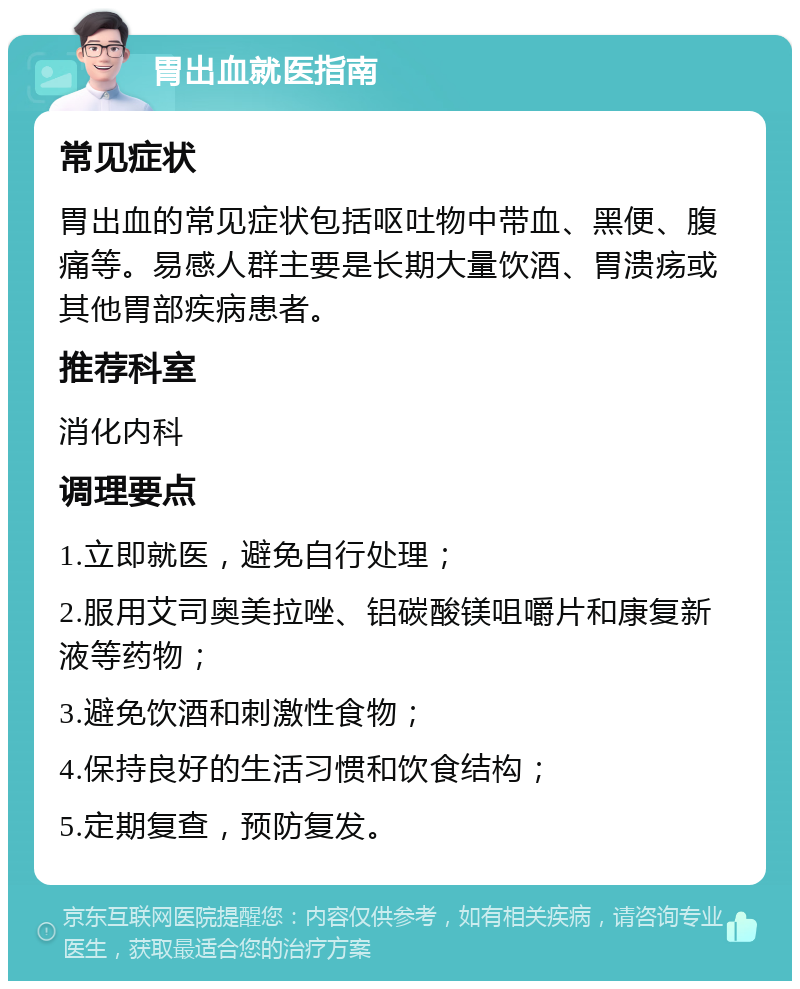 胃出血就医指南

常见症状

胃出血的常见症状包括呕吐物中带血、黑便、腹痛等。易感人群主要是长期大量饮酒、胃溃疡或其他胃部疾病患者。

推荐科室

消化内科

调理要点

1.立即就医，避免自行处理；

2.服用艾司奥美拉唑、铝碳酸镁咀嚼片和康复新液等药物；

3.避免饮酒和刺激性食物；

4.保持良好的生活习惯和饮食结构；

5.定期复查，预防复发。

京东互联网医院提醒您：内容仅供参考，如有相关疾病，请咨询专业医生，获取最适合您的治疗方案